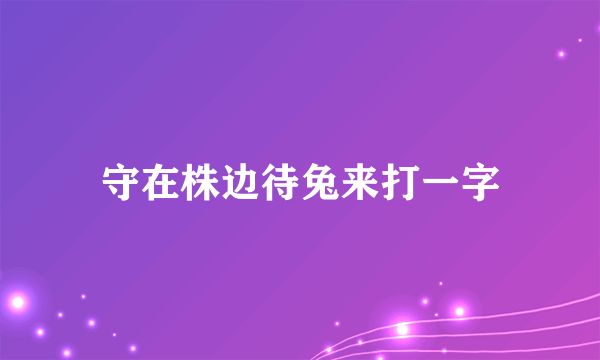 守在株边待兔来打一字